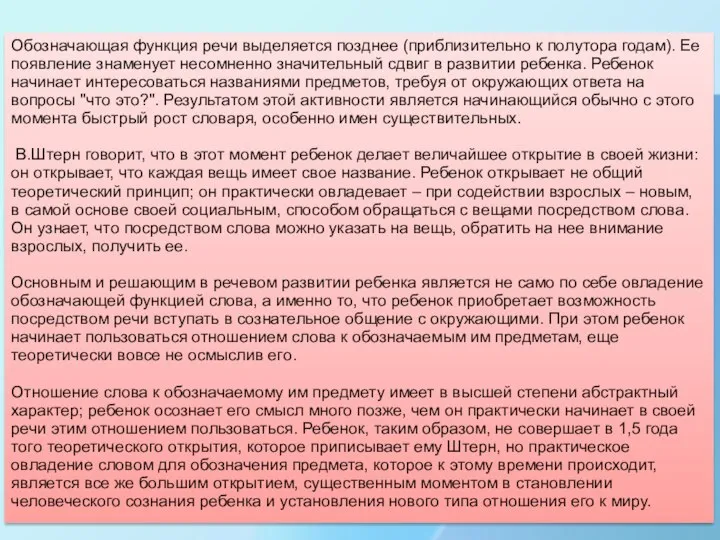 Обозначающая функция речи выделяется позднее (приблизительно к полутора годам). Ее появление знаменует несомненно значительный сдвиг в развитии ребенка. Ребенок начинает интересоваться названиями предметов, требуя от окружающих ответа на вопросы "что это?". Результатом этой активности является начинающийся обычно с этого момента быстрый рост словаря, особенно имен существительных.

В.Штерн говорит, что в этот момент ребенок делает величайшее открытие в своей жизни: он открывает, что каждая вещь имеет свое название. Ребенок открывает не общий теоретический принцип; он практически овладевает – при содействии взрослых – новым, в самой основе своей социальным, способом обращаться с вещами посредством слова. Он узнает, что посредством слова можно указать на вещь, обратить на нее внимание взрослых, получить ее.

Основным и решающим в речевом развитии ребенка является не само по себе овладение обозначающей функцией слова, а именно то, что ребенок приобретает возможность посредством речи вступать в сознательное общение с окружающими. При этом ребенок начинает пользоваться отношением слова к обозначаемым им предметам, еще теоретически вовсе не осмыслив его.

Отношение слова к обозначаемому им предмету имеет в высшей степени абстрактный характер; ребенок осознает его смысл много позже, чем он практически начинает в своей речи этим отношением пользоваться. Ребенок, таким образом, не совершает в 1,5 года того теоретического открытия, которое приписывает ему Штерн, но практическое овладение словом для обозначения предмета, которое к этому времени происходит, является все же большим открытием, существенным моментом в становлении человеческого сознания ребенка и установления нового типа отношения его к миру.